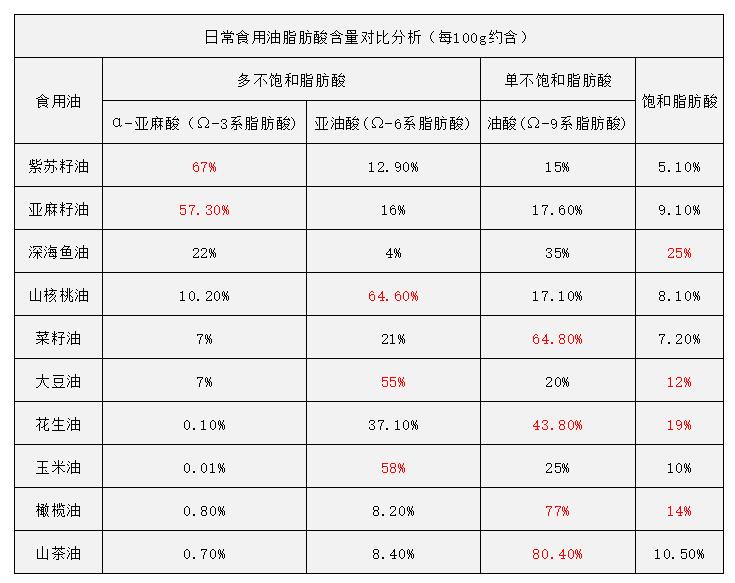 日常食用油脂肪酸含量对比分析（每100g约含）

| 食用油 | 多不饱和脂肪酸 | | 单不饱和脂肪酸 | 饱和脂肪酸 |
|---|---|---|---|---|
| | α-亚麻酸（Ω-3系脂肪酸） | 亚油酸（Ω-6系脂肪酸） | 油酸（Ω-9系脂肪酸） | |
| 紫苏籽油 | 67% | 12.90% | 15% | 5.10% |
| 亚麻籽油 | 57.30% | 16% | 17.60% | 9.10% |
| 深海鱼油 | 22% | 4% | 35% | 25% |
| 山核桃油 | 10.20% | 64.60% | 17.10% | 8.10% |
| 菜籽油 | 7% | 21% | 64.80% | 7.20% |
| 大豆油 | 7% | 55% | 20% | 12% |
| 花生油 | 0.10% | 37.10% | 43.80% | 19% |
| 玉米油 | 0.01% | 58% | 25% | 10% |
| 橄榄油 | 0.80% | 8.20% | 77% | 14% |
| 山茶油 | 0.70% | 8.40% | 80.40% | 10.50% |